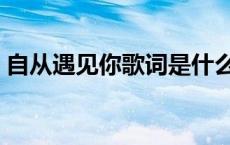 自从遇见你歌词是什么